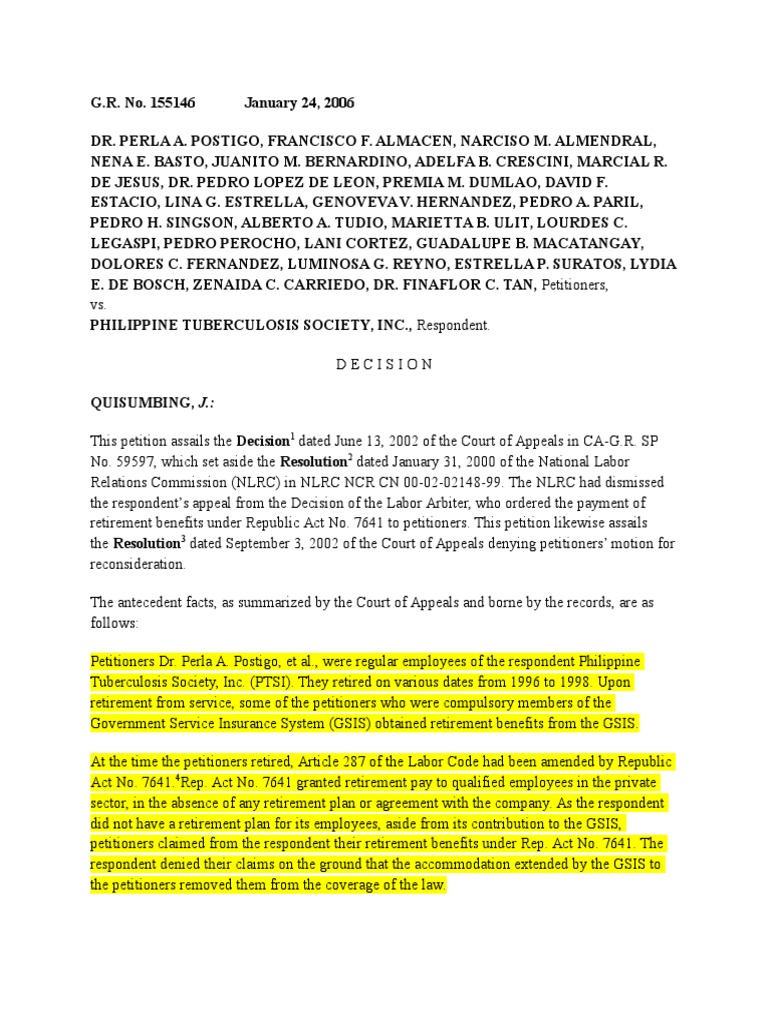 G.R. No. 155146 January 24, 2006

DR. PERLA A. POSTIGO, FRANCISCO F. ALMACEN, NARCISO M. ALMENDRAL, NENA E. BASTO, JUANITO M. BERNARDINO, ADELFA B. CRESCINI, MARCIAL R. DE JESUS, DR. PEDRO LOPEZ DE LEON, PREMIA M. DUMLAO, DAVID F. ESTACIO, LINA G. ESTRELLA, GENOVEVA V. HERNANDEZ, PEDRO A. PARIL, PEDRO H. SINGSON, ALBERTO A. TUDIO, MARIETTA B. ULIT, LOURDES C. LEGASPI, PEDRO PEROCHO, LANI CORTEZ, GUADALUPE B. MACATANGAY, DOLORES C. FERNANDEZ, LUMINOSA G. REYNO, ESTRELLA P. SURATOS, LYDIA E. DE BOSCH, ZENAIDA C. CARRIEDO, DR. FINAFLOR C. TAN, Petitioners,
vs.
PHILIPPINE TUBERCULOSIS SOCIETY, INC., Respondent.

D E C I S I O N

QUISUMBING, J.:

This petition assails the Decision$^1$ dated June 13, 2002 of the Court of Appeals in CA-G.R. SP No. 59597, which set aside the Resolution$^2$ dated January 31, 2000 of the National Labor Relations Commission (NLRC) in NLRC NCR CN 00-02-02148-99. The NLRC had dismissed the respondent's appeal from the Decision of the Labor Arbiter, who ordered the payment of retirement benefits under Republic Act No. 7641 to petitioners. This petition likewise assails the Resolution$^3$ dated September 3, 2002 of the Court of Appeals denying petitioners' motion for reconsideration.

The antecedent facts, as summarized by the Court of Appeals and borne by the records, are as follows:

Petitioners Dr. Perla A. Postigo, et al., were regular employees of the respondent Philippine Tuberculosis Society, Inc. (PTSI). They retired on various dates from 1996 to 1998. Upon retirement from service, some of the petitioners who were compulsory members of the Government Service Insurance System (GSIS) obtained retirement benefits from the GSIS.

At the time the petitioners retired, Article 287 of the Labor Code had been amended by Republic Act No. 7641.$^4$Rep. Act No. 7641 granted retirement pay to qualified employees in the private sector, in the absence of any retirement plan or agreement with the company. As the respondent did not have a retirement plan for its employees, aside from its contribution to the GSIS, petitioners claimed from the respondent their retirement benefits under Rep. Act No. 7641. The respondent denied their claims on the ground that the accommodation extended by the GSIS to the petitioners removed them from the coverage of the law.